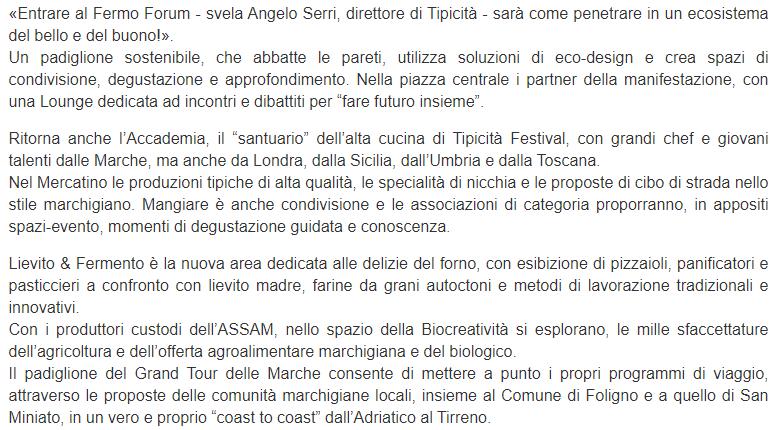 «Entrare al Fermo Forum - svela Angelo Serri, direttore di Tipicità - sarà come penetrare in un ecosistema del bello e del buono!».
Un padiglione sostenibile, che abbatte le pareti, utilizza soluzioni di eco-design e crea spazi di condivisione, degustazione e approfondimento. Nella piazza centrale i partner della manifestazione, con una Lounge dedicata ad incontri e dibattiti per “fare futuro insieme”.

Ritorna anche l’Accademia, il “santuario” dell’alta cucina di Tipicità Festival, con grandi chef e giovani talenti dalle Marche, ma anche da Londra, dalla Sicilia, dall’Umbria e dalla Toscana.
Nel Mercatino le produzioni tipiche di alta qualità, le specialità di nicchia e le proposte di cibo di strada nello stile marchigiano. Mangiare è anche condivisione e le associazioni di categoria proporranno, in appositi spazi-evento, momenti di degustazione guidata e conoscenza.

Lievito & Fermento è la nuova area dedicata alle delizie del forno, con esibizione di pizzaioli, panificatori e pasticcieri a confronto con lievito madre, farine da grani autoctoni e metodi di lavorazione tradizionali e innovativi.
Con i produttori custodi dell’ASSAM, nello spazio della Biocreatività si esplorano, le mille sfaccettature dell’agricoltura e dell’offerta agroalimentare marchigiana e del biologico.
Il padiglione del Grand Tour delle Marche consente di mettere a punto i propri programmi di viaggio, attraverso le proposte delle comunità marchigiane locali, insieme al Comune di Foligno e a quello di San Miniato, in un vero e proprio “coast to coast” dall’Adriatico al Tirreno.